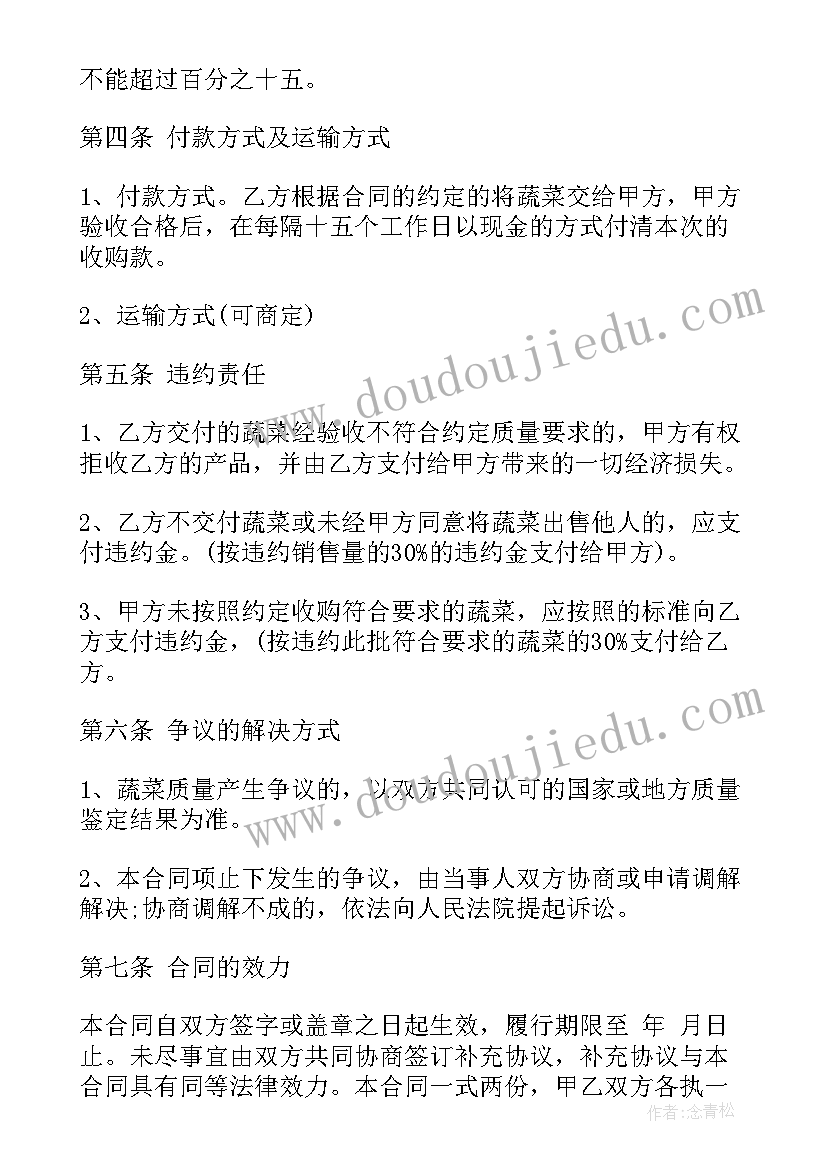 不能超过百分之十五。

第四条 付款方式及运输方式

1、付款方式。乙方根据合同的约定的将蔬菜交给甲方，甲方验收合格后，在每隔十五个工作日以现金的方式付清本次的收购款。

2、运输方式(可商定)

第五条 违约责任

1、乙方交付的蔬菜经验收不符合约定质量要求的，甲方有权拒收乙方的产品，并由乙方支付给甲方带来的一切经济损失。

2、乙方不交付蔬菜或未经甲方同意将蔬菜出售他人的，应支付违约金。(按违约销售量的30%的违约金支付给甲方)。

3、甲方未按照约定收购符合要求的蔬菜，应按照的标准向乙方支付违约金，(按违约此批符合要求的蔬菜的30%支付给乙方。

第六条 争议的解决方式

1、蔬菜质量产生争议的，以双方共同认可的国家或地方质量鉴定结果为准。

2、本合同项止下发生的争议，由当事人双方协商或申请调解解决;协商调解不成的，依法向人民法院提起诉讼。

第七条 合同的效力

本合同自双方签字或盖章之日起生效，履行期限至 年 月日止。未尽事宜由双方共同协商签订补充协议，补充协议与本合同具有同等法律效力。本合同一式两份，甲乙双方各执一

www.doudoujiedu.com
www.doudoujiedu.com
作者:念青松